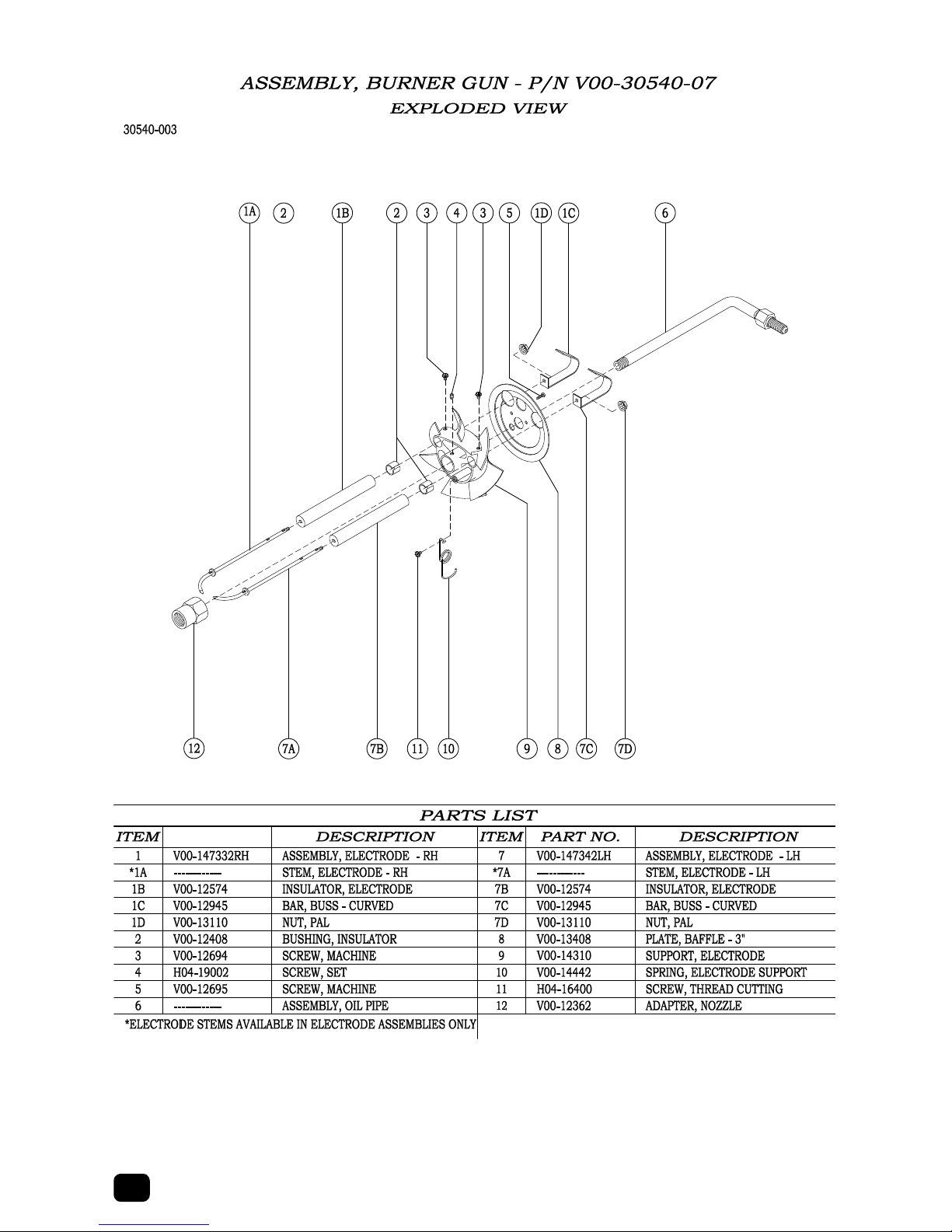 ASSEMBLY, BURNER GUN - P/N V00-30540-07
EXPLODED VIEW

30540-003

1A 2 1B 2 3 4 3 5 1D 1C 6

12 7A 7B 11 10 9 8 7C 7D

PARTS LIST

| ITEM | | DESCRIPTION | ITEM | PART NO. | DESCRIPTION |
|---|---|---|---|---|---|
| 1 | V00-147332RH | ASSEMBLY, ELECTRODE - RH | 7 | V00-147342LH | ASSEMBLY, ELECTRODE - LH |
| *1A | ------------ | STEM, ELECTRODE - RH | *7A | ------------ | STEM, ELECTRODE - LH |
| 1B | V00-12574 | INSULATOR, ELECTRODE | 7B | V00-12574 | INSULATOR, ELECTRODE |
| 1C | V00-12945 | BAR, BUSS - CURVED | 7C | V00-12945 | BAR, BUSS - CURVED |
| 1D | V00-13110 | NUT, PAL | 7D | V00-13110 | NUT, PAL |
| 2 | V00-12408 | BUSHING, INSULATOR | 8 | V00-13408 | PLATE, BAFFLE - 3" |
| 3 | V00-12694 | SCREW, MACHINE | 9 | V00-14310 | SUPPORT, ELECTRODE |
| 4 | H04-19002 | SCREW, SET | 10 | V00-14442 | SPRING, ELECTRODE SUPPORT |
| 5 | V00-12695 | SCREW, MACHINE | 11 | H04-16400 | SCREW, THREAD CUTTING |
| 6 | ------------ | ASSEMBLY, OIL PIPE | 12 | V00-12362 | ADAPTER, NOZZLE |

*ELECTRODE STEMS AVAILABLE IN ELECTRODE ASSEMBLIES ONLY